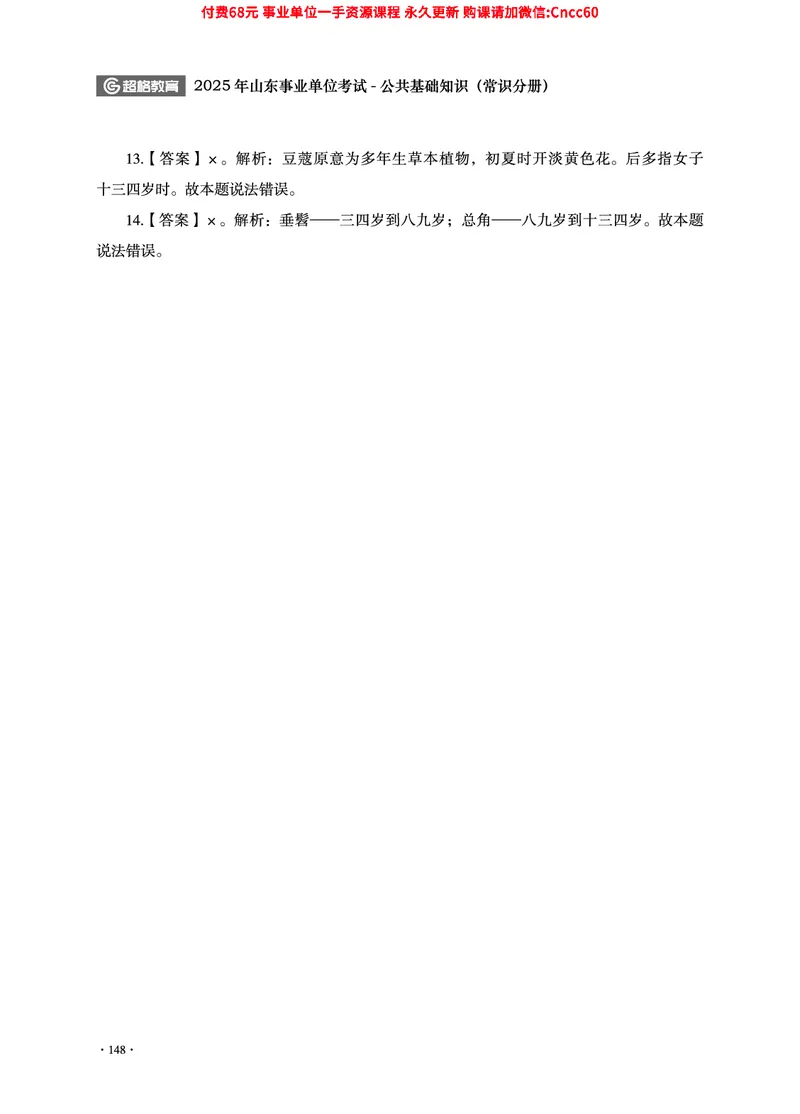 付费68元 事业单位一手资源课程 永久更新 购课请加微信:Cncc60

超格教育 2025年山东事业单位考试 - 公共基础知识（常识分册）

13.【答案】×。解析：豆蔻原意为多年生草本植物，初夏时开淡黄色花。后多指女子十三四岁时。故本题说法错误。

14.【答案】×。解析：垂髫——三四岁到八九岁；总角——八九岁到十三四岁。故本题说法错误。

· 148 ·